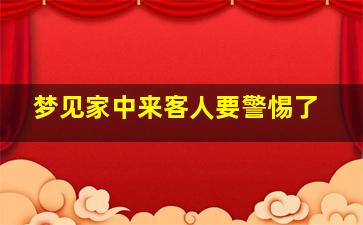 梦见家中来客人要警惕了